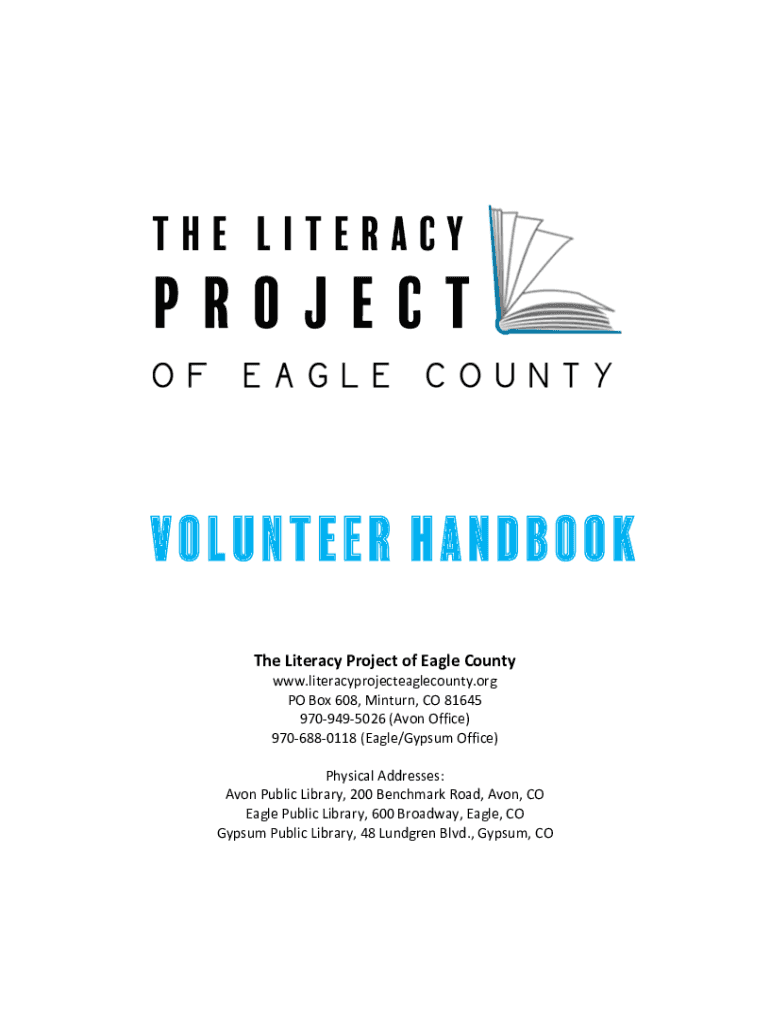 THE LITERACY
PROJECT
OF EAGLE COUNTY

VOLUNTEER HANDBOOK

The Literacy Project of Eagle County
www.literacyprojecteaglecounty.org
PO Box 608, Minturn, CO 81645
970-949-5026 (Avon Office)
970-688-0118 (Eagle/Gypsum Office)

Physical Addresses:
Avon Public Library, 200 Benchmark Road, Avon, CO
Eagle Public Library, 600 Broadway, Eagle, CO
Gypsum Public Library, 48 Lundgren Blvd., Gypsum, CO